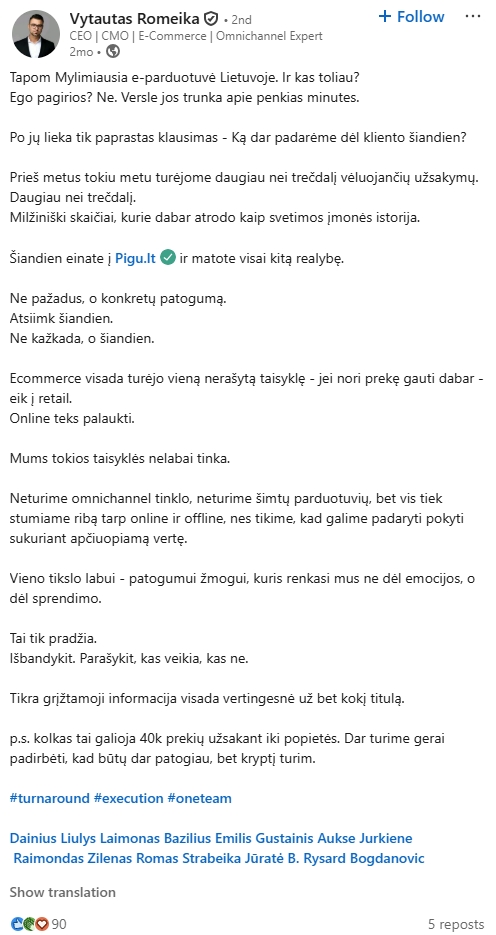 Vytautas Romeika • 2nd
CEO | CMO | E-Commerce | Omnichannel Expert
2mo •

+ Follow ···

Tapom Mylimiausia e-parduotuvė Lietuvoje. Ir kas toliau?
Ego pagirios? Ne. Versle jos trunka apie penkias minutes.

Po jų lieka tik paprastas klausimas - Ką dar padarėme dėl kliento šiandien?

Prieš metus tokiu metu turėjome daugiau nei trečdalį vėluojančių užsakymų.
Daugiau nei trečdalį.
Milžiniški skaičiai, kurie dabar atrodo kaip svetimos įmonės istorija.

Šiandien einate į Pigu.lt ir matote visai kitą realybę.

Ne pažadus, o konkretų patogumą.
Atsiimk šiandien.
Ne kažkada, o šiandien.

Ecommerce visada turėjo vieną nerašytą taisyklę - jei nori prekę gauti dabar - eik į retail.
Online teks palaukti.

Mums tokios taisyklės nelabai tinka.

Neturime omnichannel tinklo, neturime šimtų parduotuvių, bet vis tiek stumiame ribą tarp online ir offline, nes tikime, kad galime padaryti pokyti sukuriant apčiuopiamą vertę.

Vieno tikslo labui - patogumui žmogui, kuris renkasi mus ne dėl emocijos, o dėl sprendimo.

Tai tik pradžia.
Išbandykit. Parašykit, kas veikia, kas ne.

Tikra grįžtamoji informacija visada vertingesnė už bet kokį titulą.

p.s. kolkas tai galioja 40k prekių užsakant iki popietės. Dar turime gerai padirbėti, kad būtų dar patogiau, bet kryptį turim.

#turnaround #execution #oneteam

Dainius Liulys Laimonas Bazilius Emilis Gustainis Aukse Jurkiene Raimondas Zilenas Romas Strabeika Jūratė B. Rysard Bogdanovic

Show translation

90

5 reposts